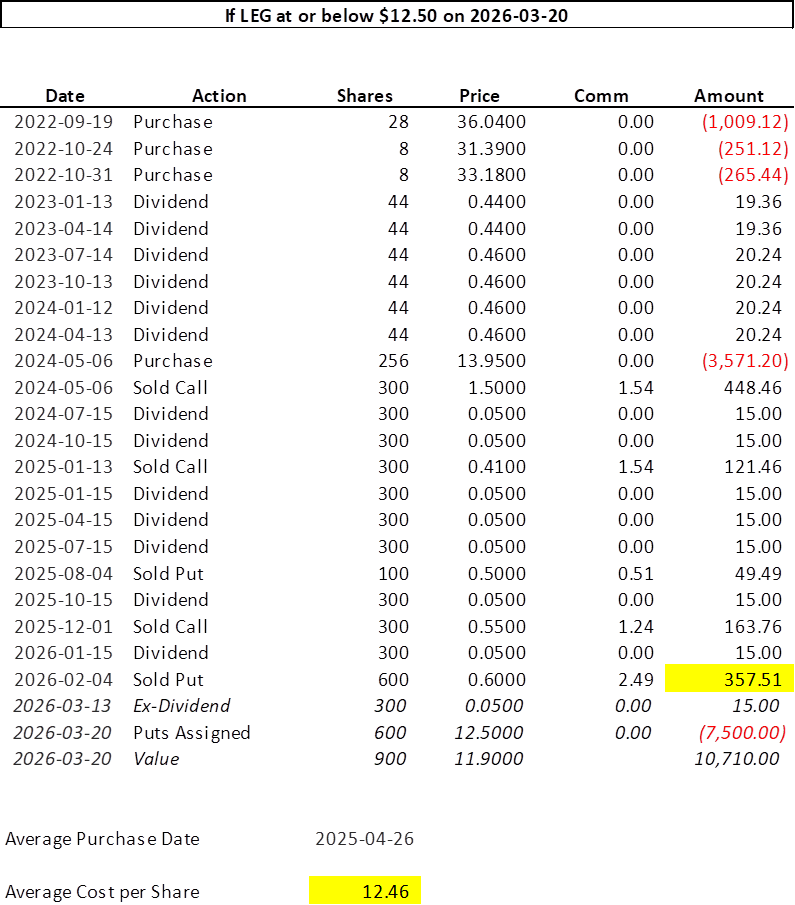 If LEG at or below $12.50 on 2026-03-20

| Date | Action | Shares | Price | Comm | Amount |
|---|---|---|---|---|---|
| 2022-09-19 | Purchase | 28 | 36.0400 | 0.00 | (1,009.12) |
| 2022-10-24 | Purchase | 8 | 31.3900 | 0.00 | (251.12) |
| 2022-10-31 | Purchase | 8 | 33.1800 | 0.00 | (265.44) |
| 2023-01-13 | Dividend | 44 | 0.4400 | 0.00 | 19.36 |
| 2023-04-14 | Dividend | 44 | 0.4400 | 0.00 | 19.36 |
| 2023-07-14 | Dividend | 44 | 0.4600 | 0.00 | 20.24 |
| 2023-10-13 | Dividend | 44 | 0.4600 | 0.00 | 20.24 |
| 2024-01-12 | Dividend | 44 | 0.4600 | 0.00 | 20.24 |
| 2024-04-13 | Dividend | 44 | 0.4600 | 0.00 | 20.24 |
| 2024-05-06 | Purchase | 256 | 13.9500 | 0.00 | (3,571.20) |
| 2024-05-06 | Sold Call | 300 | 1.5000 | 1.54 | 448.46 |
| 2024-07-15 | Dividend | 300 | 0.0500 | 0.00 | 15.00 |
| 2024-10-15 | Dividend | 300 | 0.0500 | 0.00 | 15.00 |
| 2025-01-13 | Sold Call | 300 | 0.4100 | 1.54 | 121.46 |
| 2025-01-15 | Dividend | 300 | 0.0500 | 0.00 | 15.00 |
| 2025-04-15 | Dividend | 300 | 0.0500 | 0.00 | 15.00 |
| 2025-07-15 | Dividend | 300 | 0.0500 | 0.00 | 15.00 |
| 2025-08-04 | Sold Put | 100 | 0.5000 | 0.51 | 49.49 |
| 2025-10-15 | Dividend | 300 | 0.0500 | 0.00 | 15.00 |
| 2025-12-01 | Sold Call | 300 | 0.5500 | 1.24 | 163.76 |
| 2026-01-15 | Dividend | 300 | 0.0500 | 0.00 | 15.00 |
| 2026-02-04 | Sold Put | 600 | 0.6000 | 2.49 | 357.51 |
| 2026-03-13 | Ex-Dividend | 300 | 0.0500 | 0.00 | 15.00 |
| 2026-03-20 | Puts Assigned | 600 | 12.5000 | 0.00 | (7,500.00) |
| 2026-03-20 | Value | 900 | 11.9000 | | 10,710.00 |

Average Purchase Date 2025-04-26

Average Cost per Share 12.46